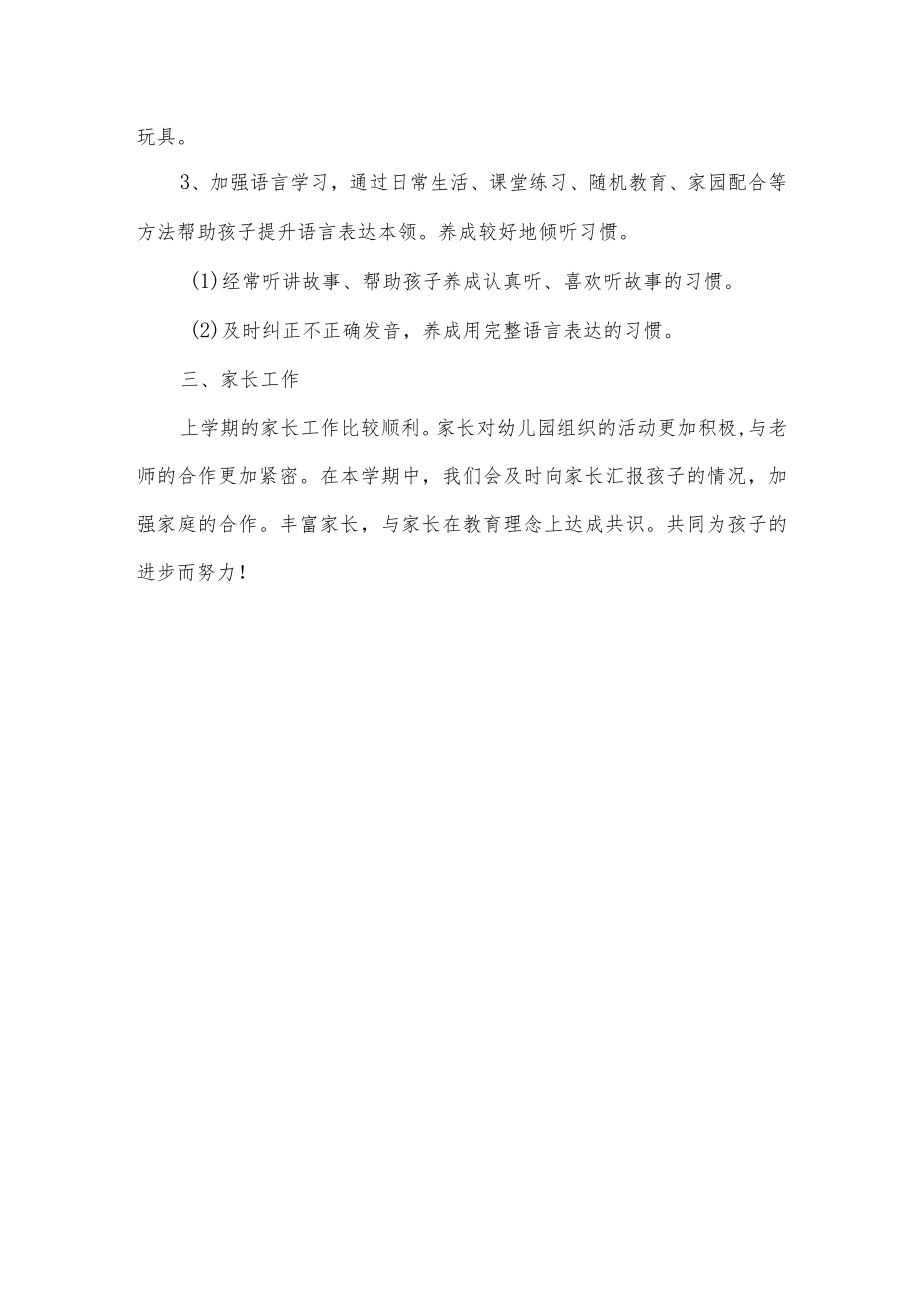 玩具。

3、加强语言学习，通过日常生活、课堂练习、随机教育、家园配合等方法帮助孩子提升语言表达本领。养成较好地倾听习惯。

(1)经常听讲故事、帮助孩子养成认真听、喜欢听故事的习惯。

(2)及时纠正不正确发音，养成用完整语言表达的习惯。

三、家长工作

上学期的家长工作比较顺利。家长对幼儿园组织的活动更加积极,与老师的合作更加紧密。在本学期中，我们会及时向家长汇报孩子的情况，加强家庭的合作。丰富家长，与家长在教育理念上达成共识。共同为孩子的进步而努力!